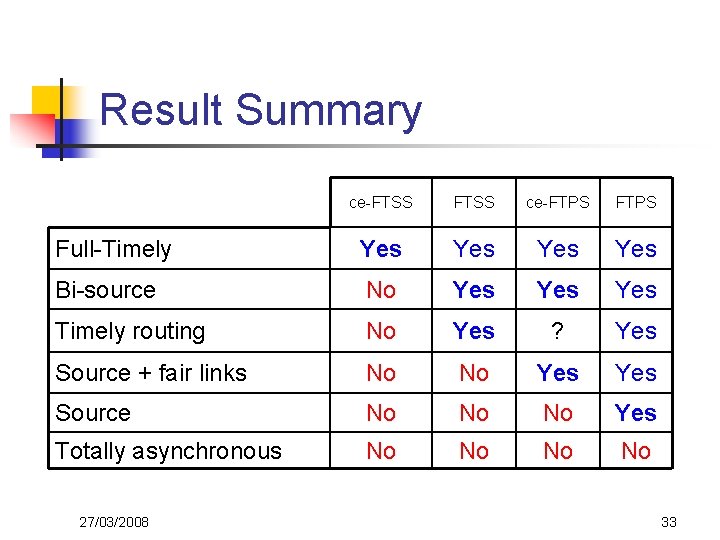 Result Summary

| | ce-FTSS | FTSS | ce-FTPS | FTPS |
|---|---|---|---|---|
| Full-Timely | Yes | Yes | Yes | Yes |
| Bi-source | No | Yes | Yes | Yes |
| Timely routing | No | Yes | ? | Yes |
| Source + fair links | No | No | Yes | Yes |
| Source | No | No | No | Yes |
| Totally asynchronous | No | No | No | No |

27/03/2008

33